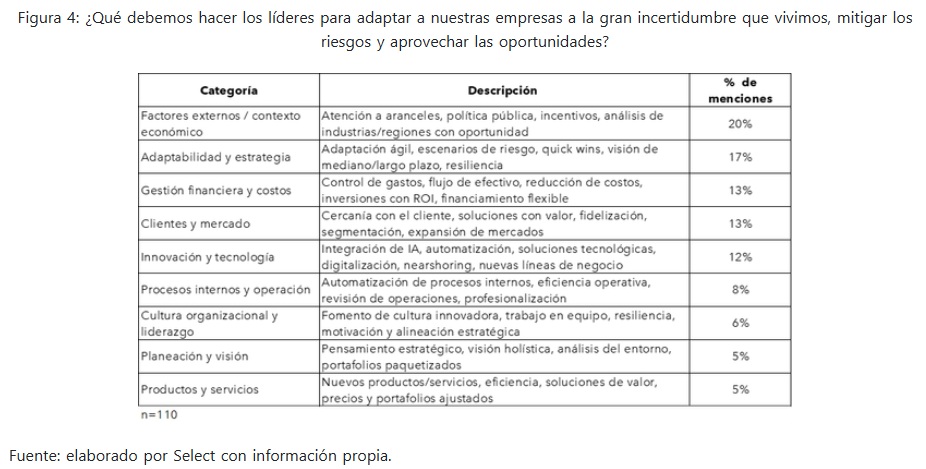 Figura 4: ¿Qué debemos hacer los líderes para adaptar a nuestras empresas a la gran incertidumbre que vivimos, mitigar los riesgos y aprovechar las oportunidades?

| Categoría | Descripción | % de menciones |
|---|---|---|
| Factores externos / contexto económico | Atención a aranceles, política pública, incentivos, análisis de industrias/regiones con oportunidad | 20% |
| Adaptabilidad y estrategia | Adaptación ágil, escenarios de riesgo, quick wins, visión de mediano/largo plazo, resiliencia | 17% |
| Gestión financiera y costos | Control de gastos, flujo de efectivo, reducción de costos, inversiones con ROI, financiamiento flexible | 13% |
| Clientes y mercado | Cercanía con el cliente, soluciones con valor, fidelización, segmentación, expansión de mercados | 13% |
| Innovación y tecnología | Integración de IA, automatización, soluciones tecnológicas, digitalización, nearshoring, nuevas líneas de negocio | 12% |
| Procesos internos y operación | Automatización de procesos internos, eficiencia operativa, revisión de operaciones, profesionalización | 8% |
| Cultura organizacional y liderazgo | Fomento de cultura innovadora, trabajo en equipo, resiliencia, motivación y alineación estratégica | 6% |
| Planeación y visión | Pensamiento estratégico, visión holística, análisis del entorno, portafolios paquetizados | 5% |
| Productos y servicios | Nuevos productos/servicios, eficiencia, soluciones de valor, precios y portafolios ajustados | 5% |

n=110

Fuente: elaborado por Select con información propia.